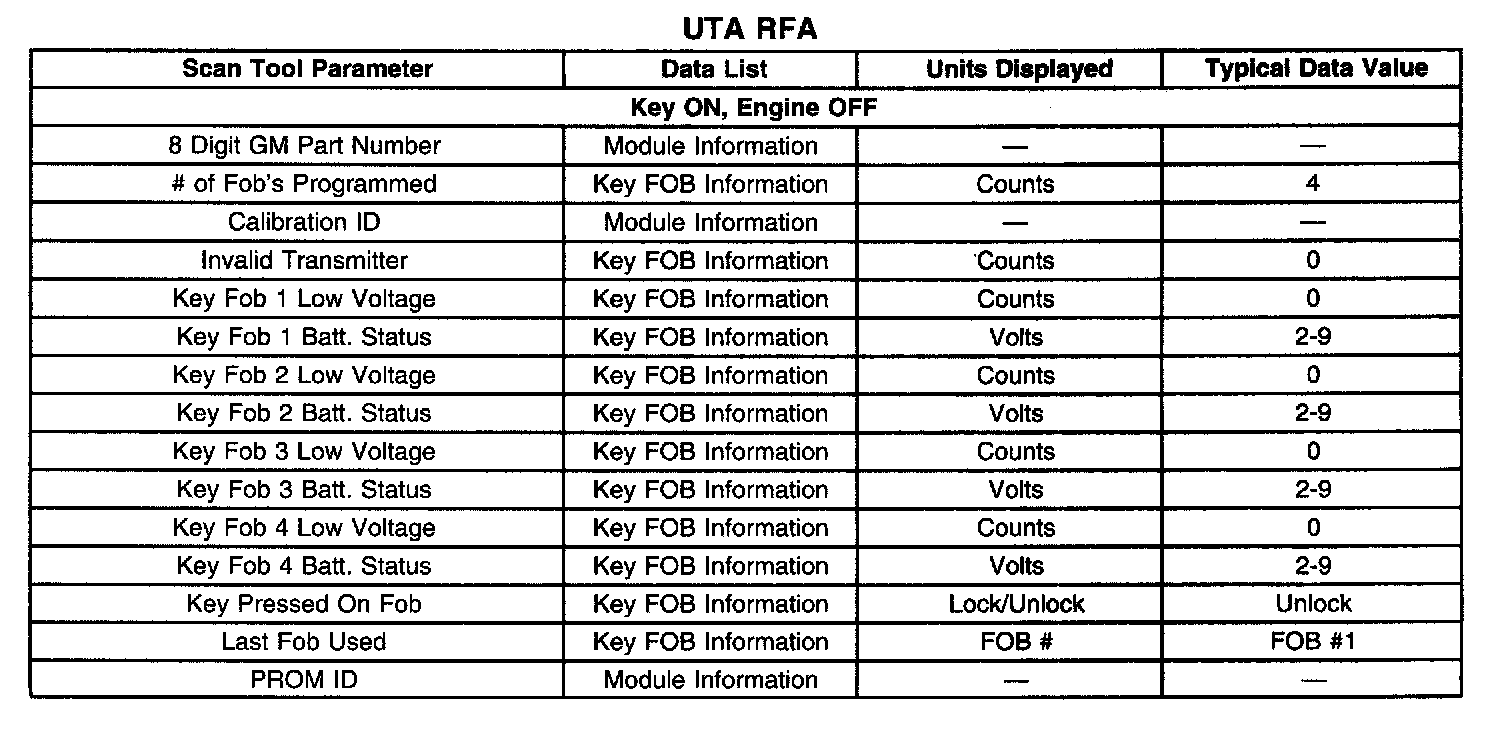 UTA RFA

| Scan Tool Parameter | Data List | Units Displayed | Typical Data Value |
|---|---|---|---|
| Key ON, Engine OFF | | | |
| 8 Digit GM Part Number | Module Information | — | — |
| # of Fob's Programmed | Key FOB Information | Counts | 4 |
| Calibration ID | Module Information | — | — |
| Invalid Transmitter | Key FOB Information | Counts | 0 |
| Key Fob 1 Low Voltage | Key FOB Information | Counts | 0 |
| Key Fob 1 Batt. Status | Key FOB Information | Volts | 2-9 |
| Key Fob 2 Low Voltage | Key FOB Information | Counts | 0 |
| Key Fob 2 Batt. Status | Key FOB Information | Volts | 2-9 |
| Key Fob 3 Low Voltage | Key FOB Information | Counts | 0 |
| Key Fob 3 Batt. Status | Key FOB Information | Volts | 2-9 |
| Key Fob 4 Low Voltage | Key FOB Information | Counts | 0 |
| Key Fob 4 Batt. Status | Key FOB Information | Volts | 2-9 |
| Key Pressed On Fob | Key FOB Information | Lock/Unlock | Unlock |
| Last Fob Used | Key FOB Information | FOB # | FOB #1 |
| PROM ID | Module Information | — | — |